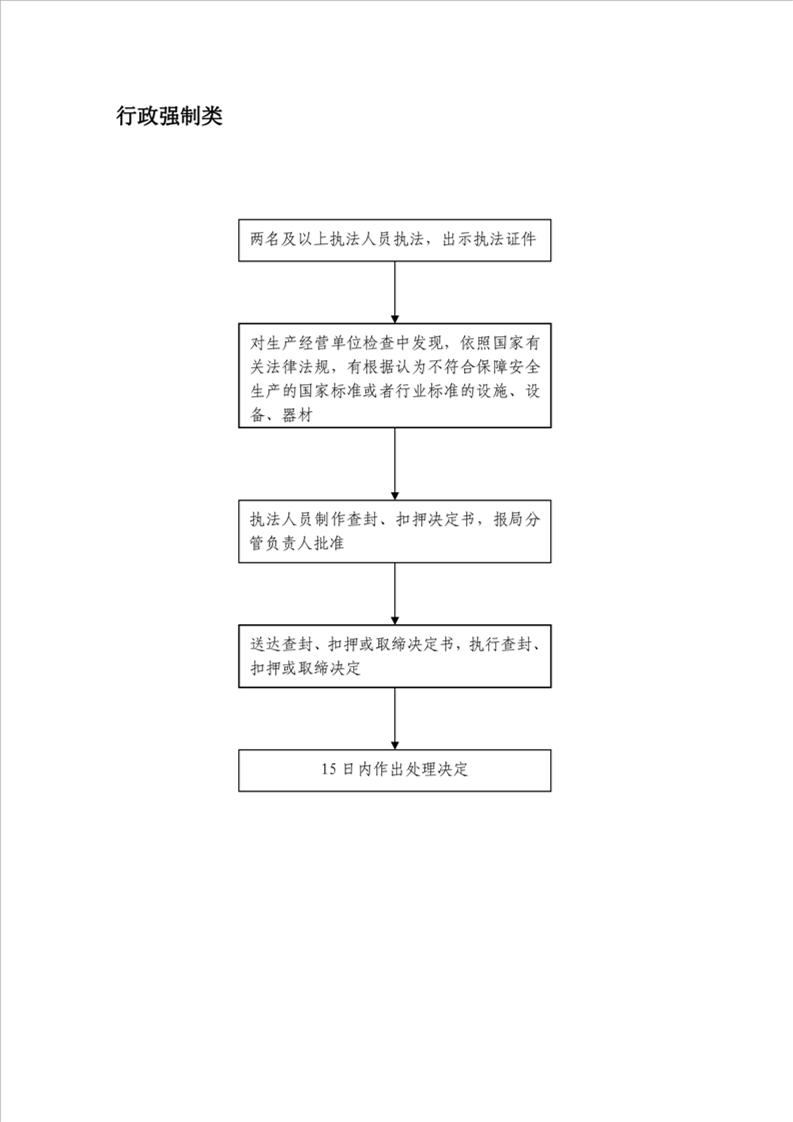 行政强制类

两名及以上执法人员执法，出示执法证件

对生产经营单位检查中发现，依照国家有关法律法规，有根据认为不符合保障安全生产的国家标准或者行业标准的设施、设备、器材

执法人员制作查封、扣押决定书，报局分管负责人批准

送达查封、扣押或取缔决定书，执行查封、扣押或取缔决定

15日内作出处理决定